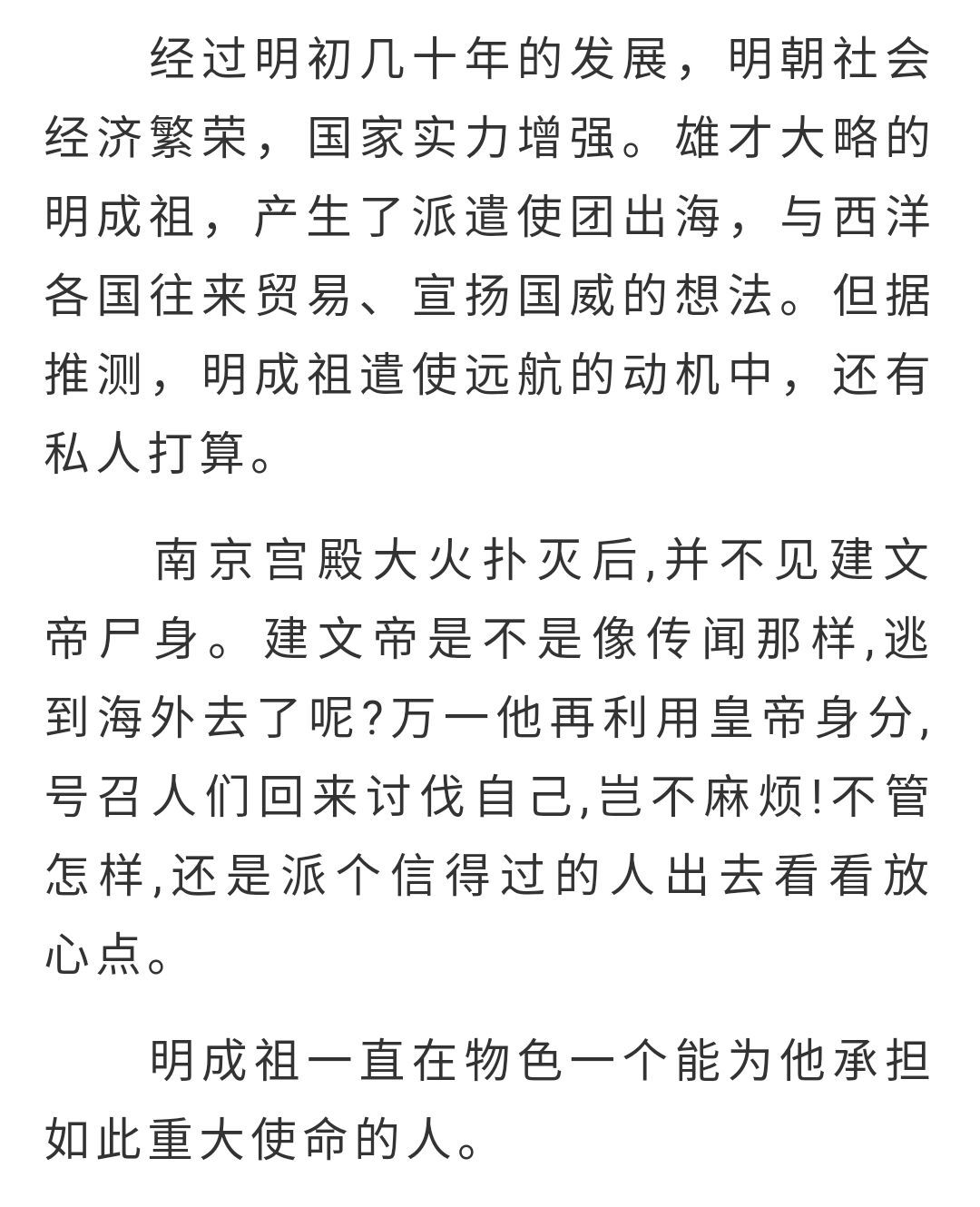 经过明初几十年的发展，明朝社会经济繁荣，国家实力增强。雄才大略的明成祖，产生了派遣使团出海，与西洋各国往来贸易、宣扬国威的想法。但据推测，明成祖遣使远航的动机中，还有私人打算。

南京宫殿大火扑灭后,并不见建文帝尸身。建文帝是不是像传闻那样,逃到海外去了呢?万一他再利用皇帝身分,号召人们回来讨伐自己,岂不麻烦!不管怎样,还是派个信得过的人出去看看放心点。

明成祖一直在物色一个能为他承担如此重大使命的人。